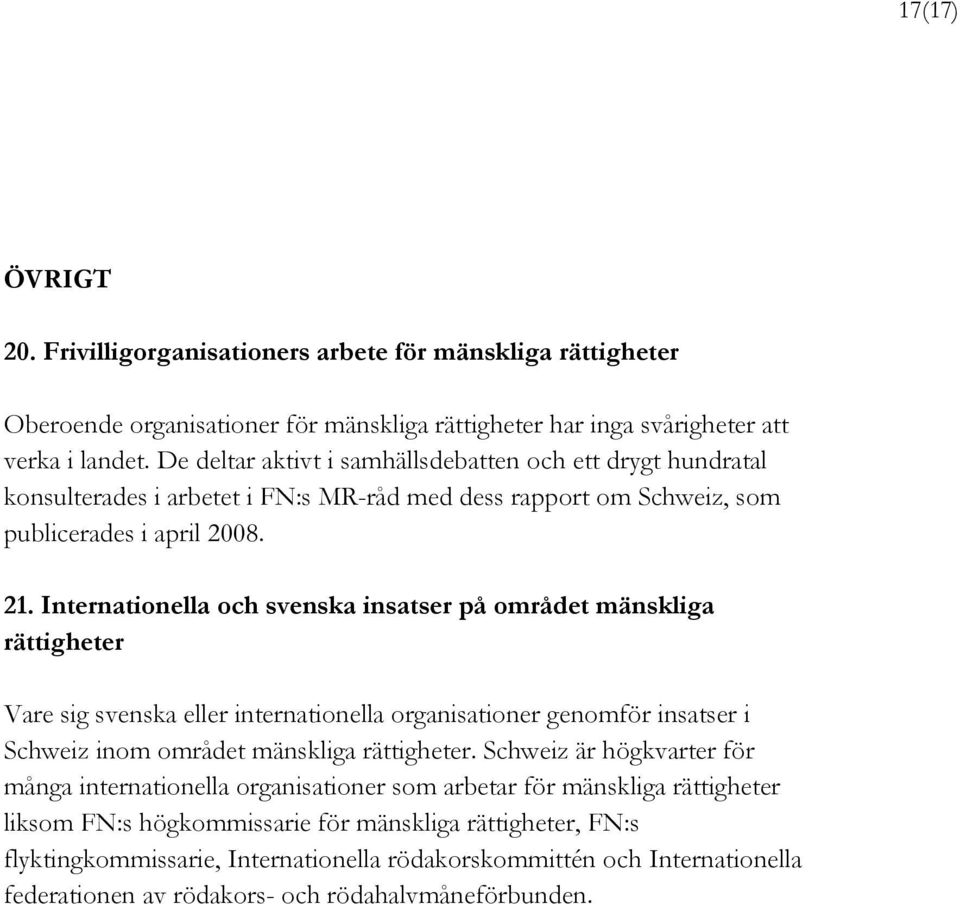 17(17)

ÖVRIGT

20. Frivilligorganisationers arbete för mänskliga rättigheter

Oberoende organisationer för mänskliga rättigheter har inga svårigheter att verka i landet. De deltar aktivt i samhällsdebatten och ett drygt hundratal konsulterades i arbetet i FN:s MR-råd med dess rapport om Schweiz, som publicerades i april 2008.

21. Internationella och svenska insatser på området mänskliga rättigheter

Vare sig svenska eller internationella organisationer genomför insatser i Schweiz inom området mänskliga rättigheter. Schweiz är högkvarter för många internationella organisationer som arbetar för mänskliga rättigheter liksom FN:s högkommissarie för mänskliga rättigheter, FN:s flyktingkommissarie, Internationella rödakorskommittén och Internationella federationen av rödakors- och rödahalvmåneförbunden.